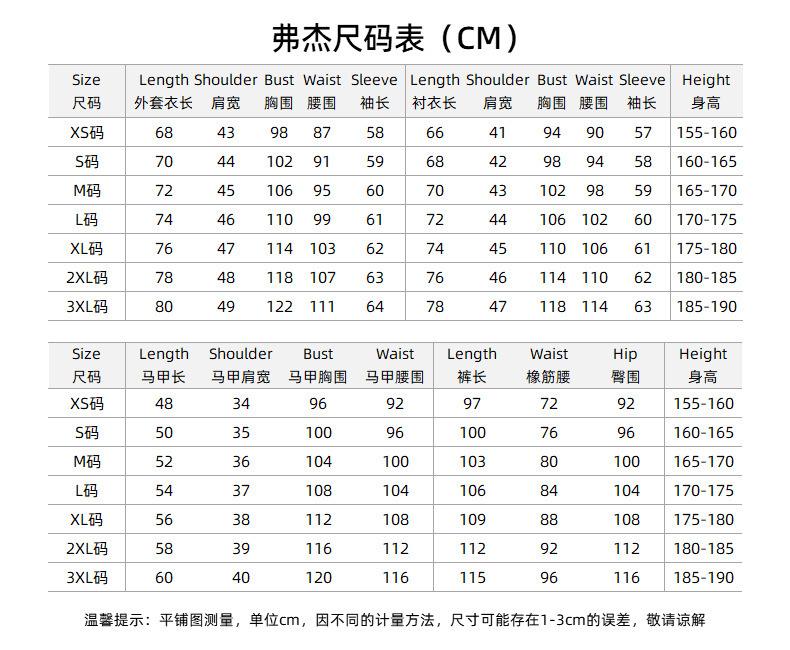 弗杰尺码表（CM）

| Size 尺码 | Length 外套衣长 | Shoulder 肩宽 | Bust 胸围 | Waist 腰围 | Sleeve 袖长 | Length 衬衣长 | Shoulder 肩宽 | Bust 胸围 | Waist 腰围 | Sleeve 袖长 | Height 身高 |
|---|---|---|---|---|---|---|---|---|---|---|---|
| XS码 | 68 | 43 | 98 | 87 | 58 | 66 | 41 | 94 | 90 | 57 | 155-160 |
| S码 | 70 | 44 | 102 | 91 | 59 | 68 | 42 | 98 | 94 | 58 | 160-165 |
| M码 | 72 | 45 | 106 | 95 | 60 | 70 | 43 | 102 | 98 | 59 | 165-170 |
| L码 | 74 | 46 | 110 | 99 | 61 | 72 | 44 | 106 | 102 | 60 | 170-175 |
| XL码 | 76 | 47 | 114 | 103 | 62 | 74 | 45 | 110 | 106 | 61 | 175-180 |
| 2XL码 | 78 | 48 | 118 | 107 | 63 | 76 | 46 | 114 | 110 | 62 | 180-185 |
| 3XL码 | 80 | 49 | 122 | 111 | 64 | 78 | 47 | 118 | 114 | 63 | 185-190 |

| Size 尺码 | Length 马甲长 | Shoulder 马甲肩宽 | Bust 马甲胸围 | Waist 马甲腰围 | Length 裤长 | Waist 橡筋腰 | Hip 臀围 | Height 身高 |
|---|---|---|---|---|---|---|---|---|
| XS码 | 48 | 34 | 96 | 92 | 97 | 72 | 92 | 155-160 |
| S码 | 50 | 35 | 100 | 96 | 100 | 76 | 96 | 160-165 |
| M码 | 52 | 36 | 104 | 100 | 103 | 80 | 100 | 165-170 |
| L码 | 54 | 37 | 108 | 104 | 106 | 84 | 104 | 170-175 |
| XL码 | 56 | 38 | 112 | 108 | 109 | 88 | 108 | 175-180 |
| 2XL码 | 58 | 39 | 116 | 112 | 112 | 92 | 112 | 180-185 |
| 3XL码 | 60 | 40 | 120 | 116 | 115 | 96 | 116 | 185-190 |

温馨提示：平铺图测量，单位cm，因不同的计量方法，尺寸可能存在1-3cm的误差，敬请谅解